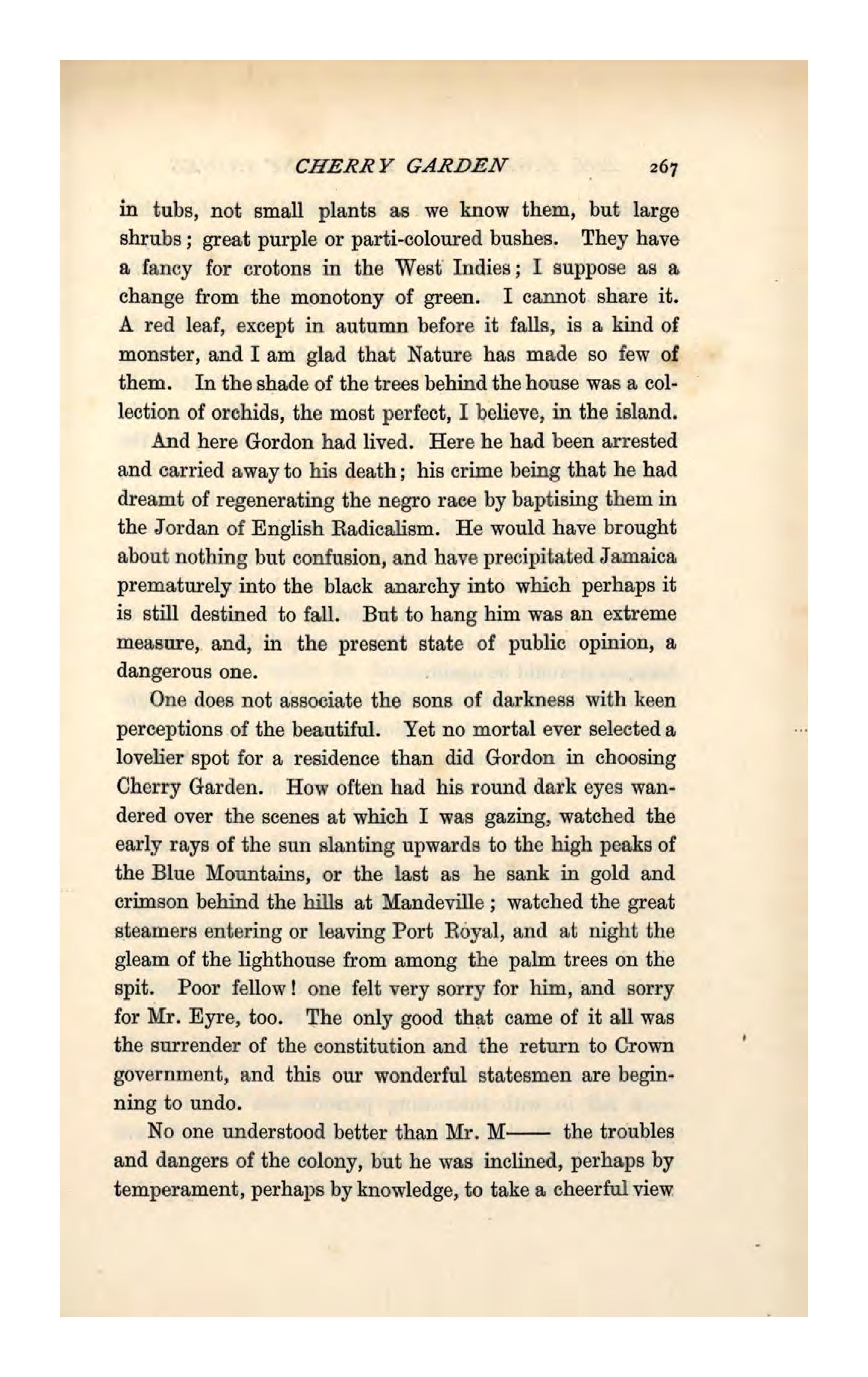 CHERRY GARDEN 267

in tubs, not small plants as we know them, but large shrubs; great purple or parti-coloured bushes. They have a fancy for crotons in the West Indies; I suppose as a change from the monotony of green. I cannot share it. A red leaf, except in autumn before it falls, is a kind of monster, and I am glad that Nature has made so few of them. In the shade of the trees behind the house was a collection of orchids, the most perfect, I believe, in the island.

And here Gordon had lived. Here he had been arrested and carried away to his death; his crime being that he had dreamt of regenerating the negro race by baptising them in the Jordan of English Radicalism. He would have brought about nothing but confusion, and have precipitated Jamaica prematurely into the black anarchy into which perhaps it is still destined to fall. But to hang him was an extreme measure, and, in the present state of public opinion, a dangerous one.

One does not associate the sons of darkness with keen perceptions of the beautiful. Yet no mortal ever selected a lovelier spot for a residence than did Gordon in choosing Cherry Garden. How often had his round dark eyes wandered over the scenes at which I was gazing, watched the early rays of the sun slanting upwards to the high peaks of the Blue Mountains, or the last as he sank in gold and crimson behind the hills at Mandeville; watched the great steamers entering or leaving Port Royal, and at night the gleam of the lighthouse from among the palm trees on the spit. Poor fellow! one felt very sorry for him, and sorry for Mr. Eyre, too. The only good that came of it all was the surrender of the constitution and the return to Crown government, and this our wonderful statesmen are beginning to undo.

No one understood better than Mr. M—— the troubles and dangers of the colony, but he was inclined, perhaps by temperament, perhaps by knowledge, to take a cheerful view